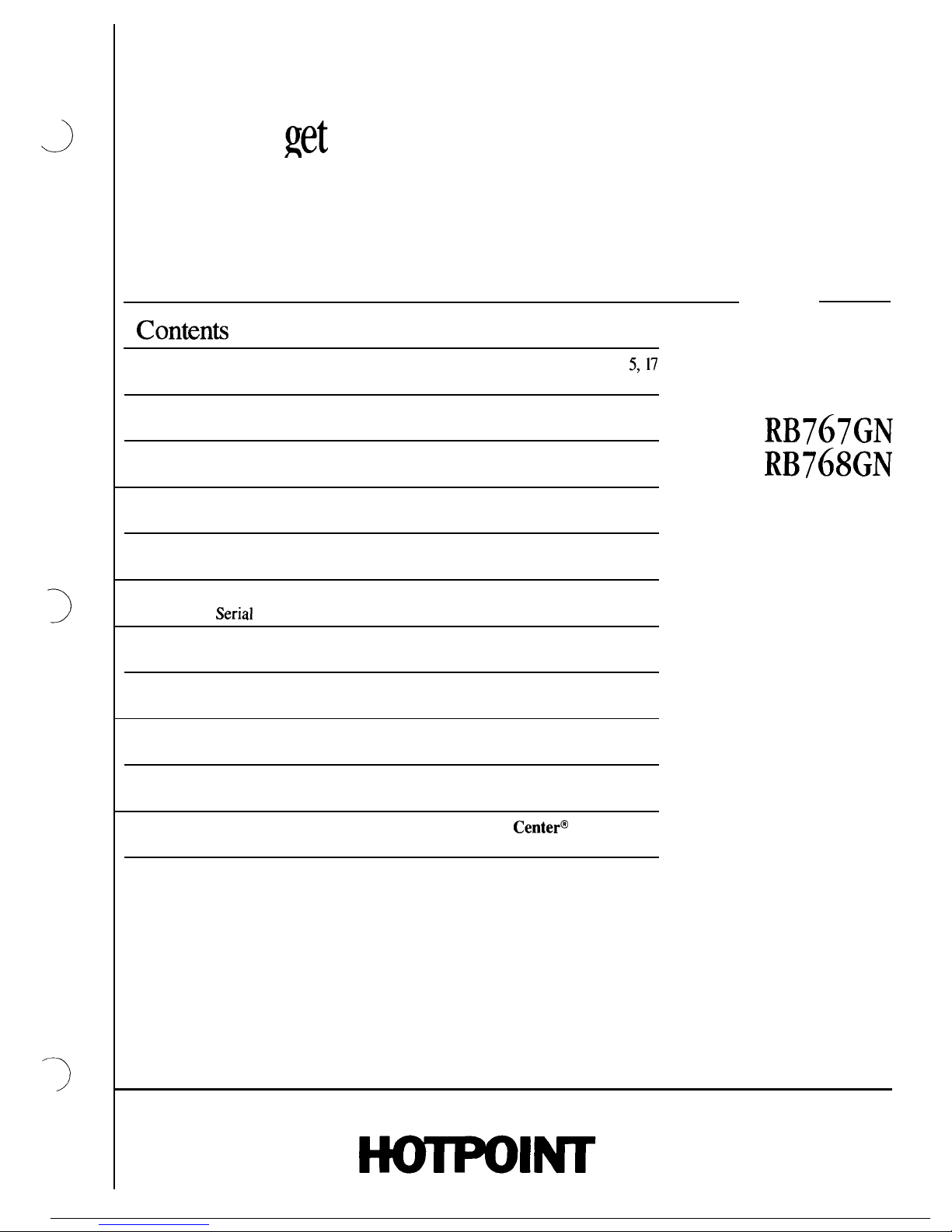 get

Contents

5, 17

RB767GN
RB768GN

Serial

Center®

HOTPOINT